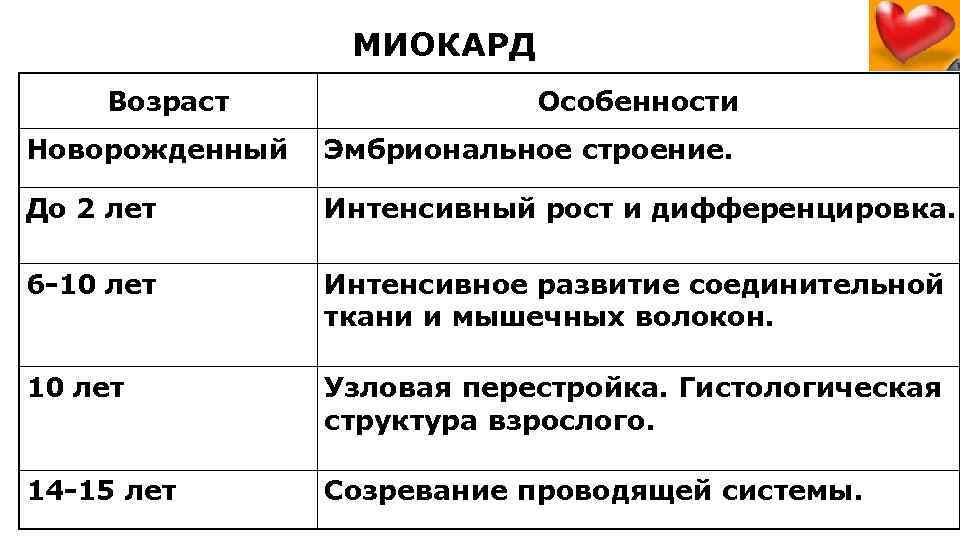 МИОКАРД

| Возраст | Особенности |
|---|---|
| Новорожденный | Эмбриональное строение. |
| До 2 лет | Интенсивный рост и дифференцировка. |
| 6-10 лет | Интенсивное развитие соединительной ткани и мышечных волокон. |
| 10 лет | Узловая перестройка. Гистологическая структура взрослого. |
| 14-15 лет | Созревание проводящей системы. |